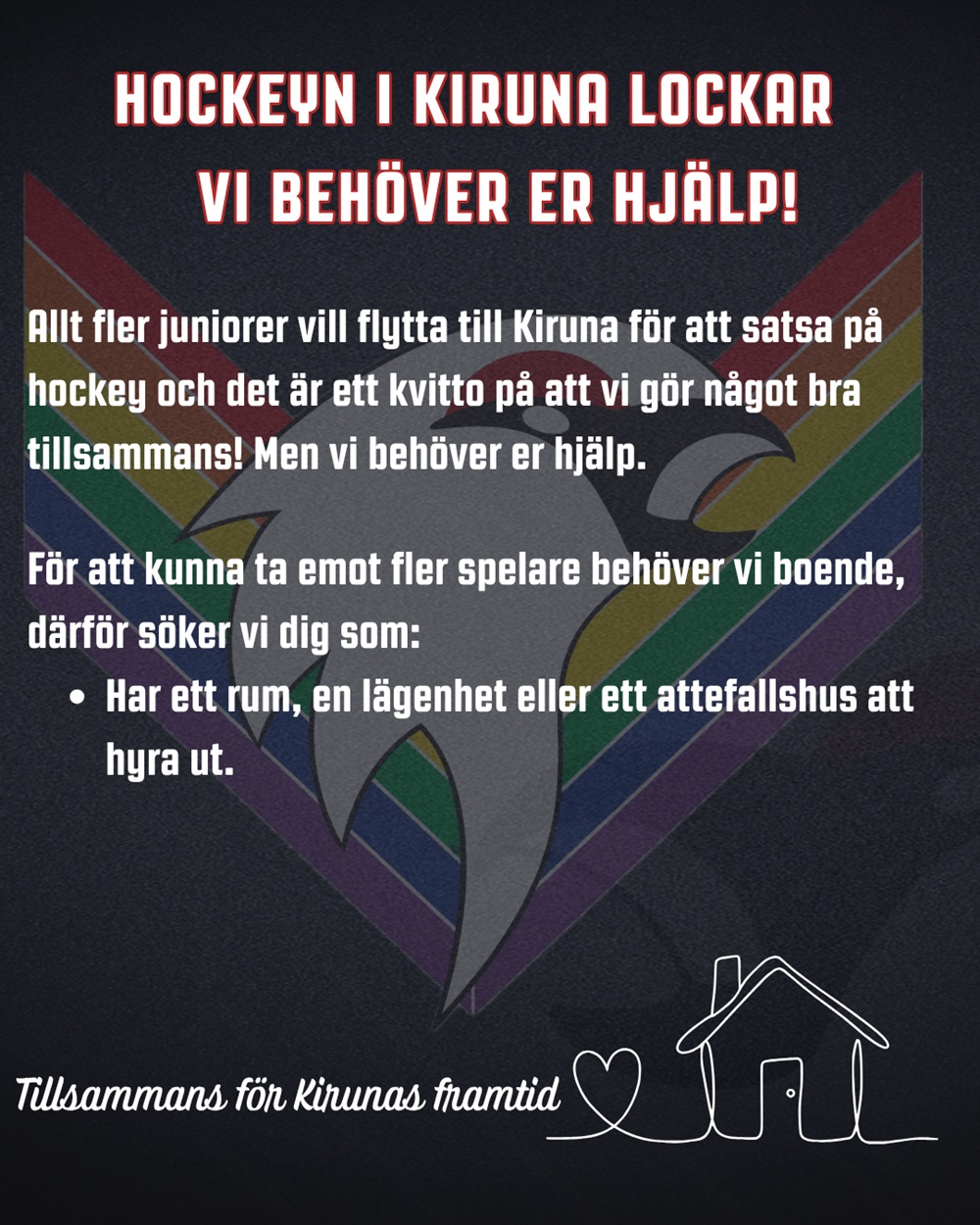 HOCKEYN I KIRUNA LOCKAR
VI BEHÖVER ER HJÄLP!

Allt fler juniorer vill flytta till Kiruna för att satsa på hockey och det är ett kvitto på att vi gör något bra tillsammans! Men vi behöver er hjälp.

För att kunna ta emot fler spelare behöver vi boende, därför söker vi dig som:

• Har ett rum, en lägenhet eller ett attefallshus att hyra ut.

Tillsammans för Kirunas framtid